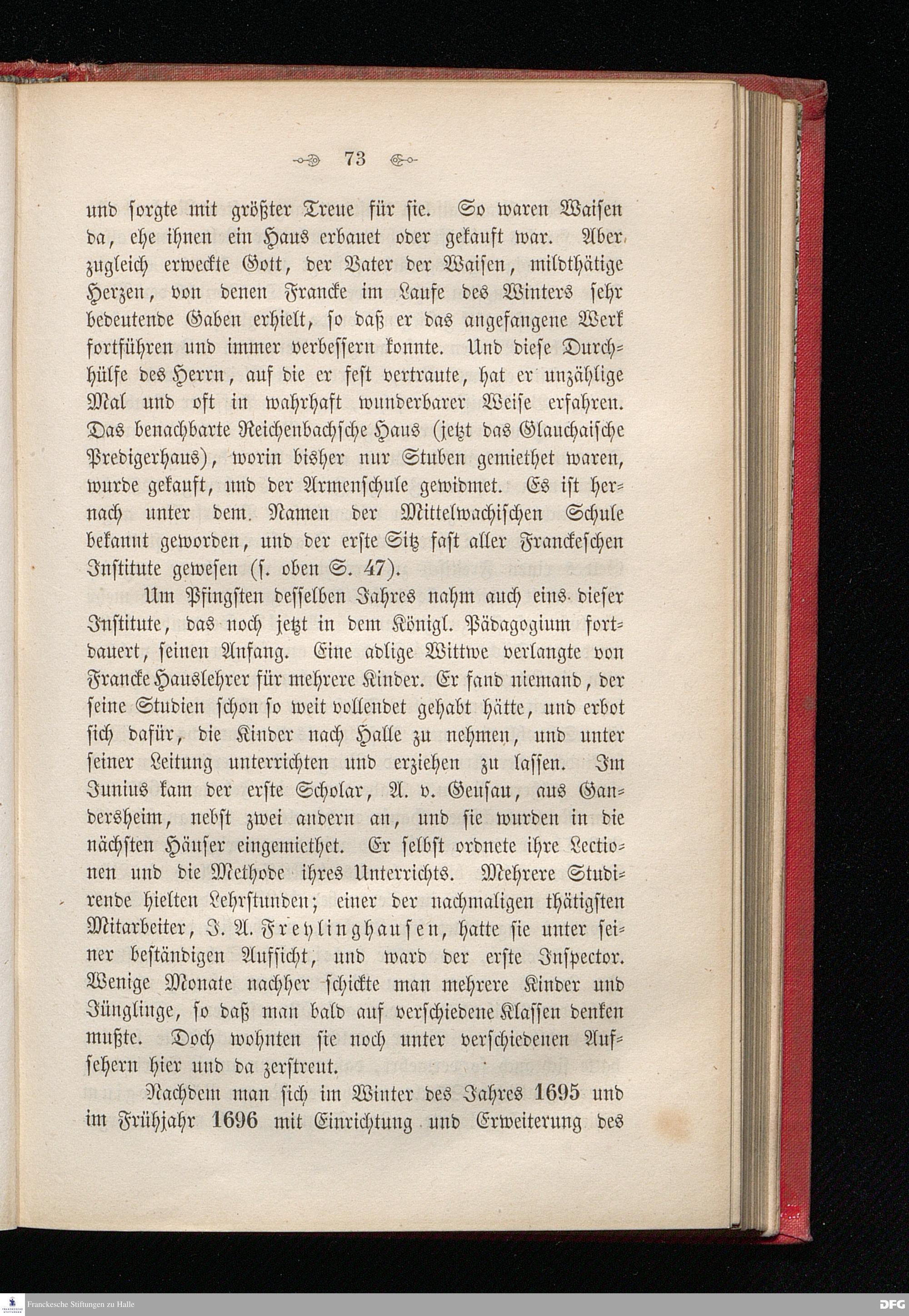 73

und sorgte mit größter Treue für sie. So waren Waisen da, ehe ihnen ein Haus erbauet oder gekauft war. Aber zugleich erweckte Gott, der Vater der Waisen, mildthätige Herzen, von denen Francke im Laufe des Winters sehr bedeutende Gaben erhielt, so daß er das angefangene Werk fortführen und immer verbessern konnte. Und diese Durchhülfe des Herrn, auf die er fest vertraute, hat er unzählige Mal und oft in wahrhaft wunderbarer Weise erfahren. Das benachbarte Reichenbachsche Haus (jetzt das Glauchaische Predigerhaus), worin bisher nur Stuben gemiethet waren, wurde gekauft, und der Armenschule gewidmet. Es ist hernach unter dem Namen der Mittelwachischen Schule bekannt geworden, und der erste Sitz fast aller Franckeschen Institute gewesen (s. oben S. 47).

Um Pfingsten desselben Jahres nahm auch eins dieser Institute, das noch jetzt in dem Königl. Pädagogium fortdauert, seinen Anfang. Eine adlige Wittwe verlangte von Francke Hauslehrer für mehrere Kinder. Er fand niemand, der seine Studien schon so weit vollendet gehabt hätte, und erbot sich dafür, die Kinder nach Halle zu nehmen, und unter seiner Leitung unterrichten und erziehen zu lassen. Im Junius kam der erste Scholar, A. v. Geusau, aus Gandersheim, nebst zwei andern an, und sie wurden in die nächsten Häuser eingemiethet. Er selbst ordnete ihre Lectionen und die Methode ihres Unterrichts. Mehrere Studirende hielten Lehrstunden; einer der nachmaligen thätigsten Mitarbeiter, J. A. Freylinghausen, hatte sie unter seiner beständigen Aufsicht, und ward der erste Inspector. Wenige Monate nachher schickte man mehrere Kinder und Jünglinge, so daß man bald auf verschiedene Klassen denken mußte. Doch wohnten sie noch unter verschiedenen Aufsehern hier und da zerstreut.

Nachdem man sich im Winter des Jahres 1695 und im Frühjahr 1696 mit Einrichtung und Erweiterung des

Franckesche Stiftungen zu Halle
DFG